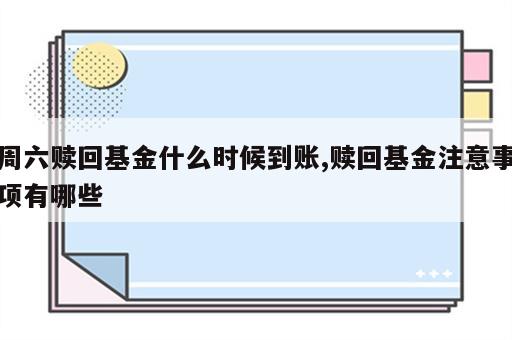 周六赎回基金什么时候到账,赎回基金注意事项有哪些